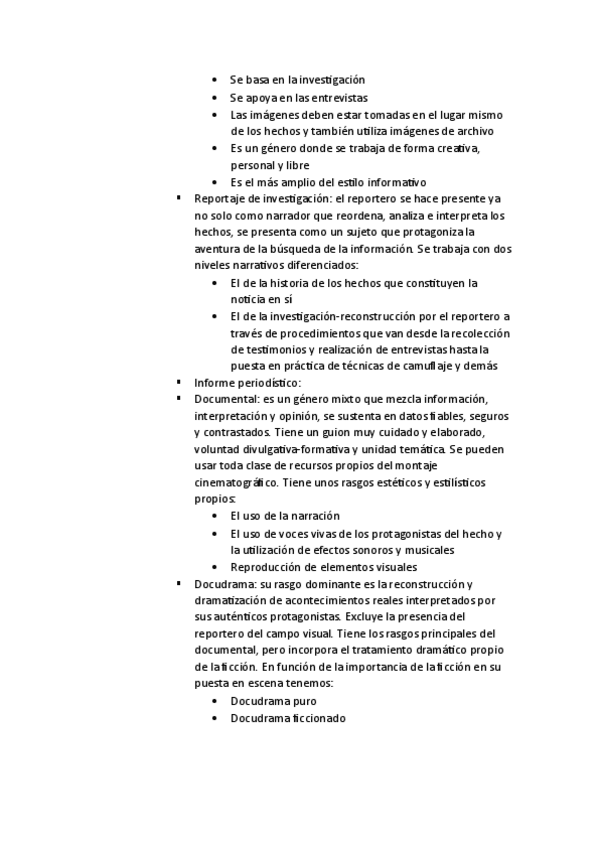 • Se basa en la investigación
• Se apoya en las entrevistas
• Las imágenes deben estar tomadas en el lugar mismo de los hechos y también utiliza imágenes de archivo
• Es un género donde se trabaja de forma creativa, personal y libre
• Es el más amplio del estilo informativo

▪ Reportaje de investigación: el reportero se hace presente ya no solo como narrador que reordena, analiza e interpreta los hechos, se presenta como un sujeto que protagoniza la aventura de la búsqueda de la información. Se trabaja con dos niveles narrativos diferenciados:
• El de la historia de los hechos que constituyen la noticia en sí
• El de la investigación-reconstrucción por el reportero a través de procedimientos que van desde la recolección de testimonios y realización de entrevistas hasta la puesta en práctica de técnicas de camuflaje y demás

▪ Informe periodístico:

▪ Documental: es un género mixto que mezcla información, interpretación y opinión, se sustenta en datos fiables, seguros y contrastados. Tiene un guion muy cuidado y elaborado, voluntad divulgativa-formativa y unidad temática. Se pueden usar toda clase de recursos propios del montaje cinematográfico. Tiene unos rasgos estéticos y estilísticos propios:
• El uso de la narración
• El uso de voces vivas de los protagonistas del hecho y la utilización de efectos sonoros y musicales
• Reproducción de elementos visuales

▪ Docudrama: su rasgo dominante es la reconstrucción y dramatización de acontecimientos reales interpretados por sus auténticos protagonistas. Excluye la presencia del reportero del campo visual. Tiene los rasgos principales del documental, pero incorpora el tratamiento dramático propio de la ficción. En función de la importancia de la ficción en su puesta en escena tenemos:
• Docudrama puro
• Docudrama ficcionado